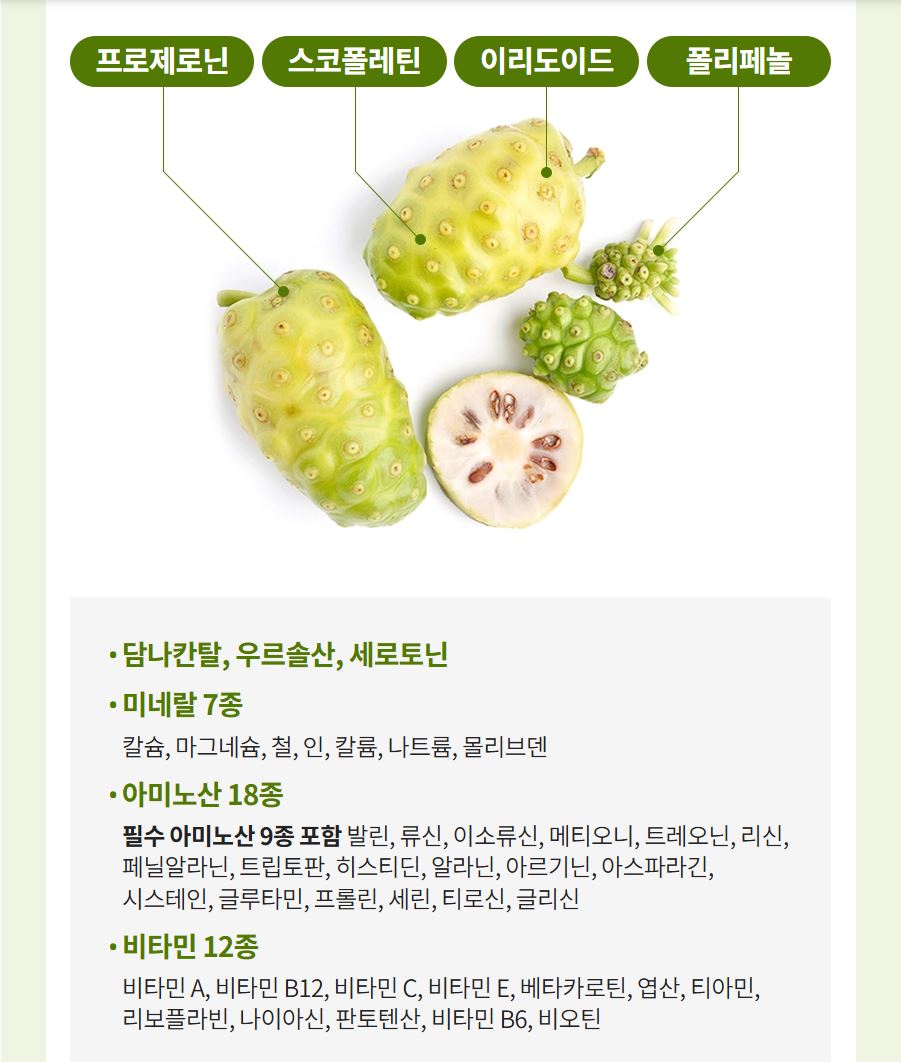 프로제로닌

스코폴레틴

이리도이드

폴리페놀

• 담나칸탈, 우르솔산, 세로토닌

• 미네랄 7종

칼슘, 마그네슘, 철, 인, 칼륨, 나트륨, 몰리브덴

• 아미노산 18종

필수 아미노산 9종 포함 발린, 류신, 이소류신, 메티오니, 트레오닌, 리신, 페닐알라닌, 트립토판, 히스티딘, 알라닌, 아르기닌, 아스파라긴, 시스테인, 글루타민, 프롤린, 세린, 티로신, 글리신

• 비타민 12종

비타민 A, 비타민 B12, 비타민 C, 비타민 E, 베타카로틴, 엽산, 티아민, 리보플라빈, 나이아신, 판토텐산, 비타민 B6, 비오틴